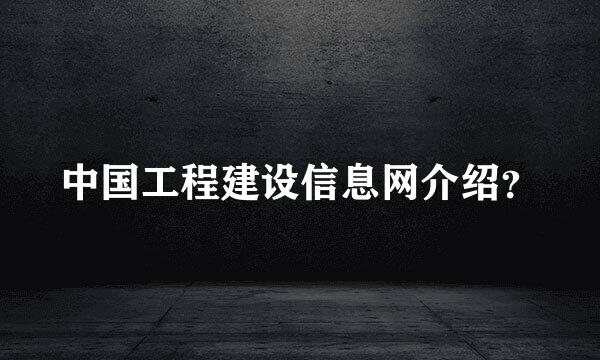 中国工程建设信息网介绍?